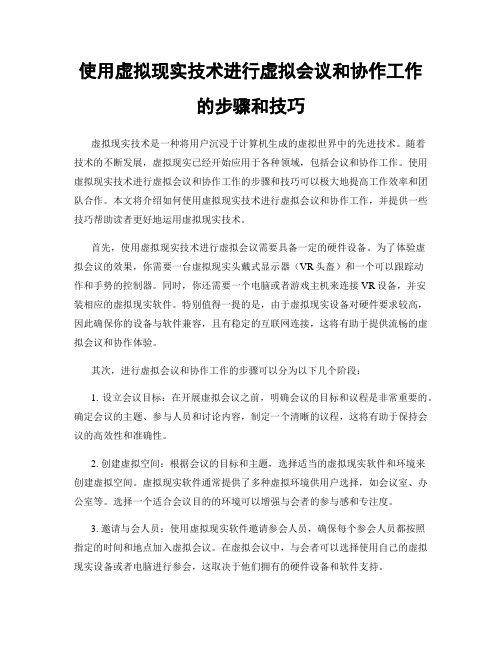 使用虚拟现实技术进行虚拟会议和协作工作的步骤和技巧

虚拟现实技术是一种将用户沉浸于计算机生成的虚拟世界中的先进技术。随着技术的不断发展，虚拟现实已经开始应用于各种领域，包括会议和协作工作。使用虚拟现实技术进行虚拟会议和协作工作的步骤和技巧可以极大地提高工作效率和团队合作。本文将介绍如何使用虚拟现实技术进行虚拟会议和协作工作，并提供一些技巧帮助读者更好地运用虚拟现实技术。

首先，使用虚拟现实技术进行虚拟会议需要具备一定的硬件设备。为了体验虚拟会议的效果，你需要一台虚拟现实头戴式显示器（VR头盔）和一个可以跟踪动作和手势的控制器。同时，你还需要一个电脑或者游戏主机来连接VR设备，并安装相应的虚拟现实软件。特别值得一提的是，由于虚拟现实设备对硬件要求较高，因此确保你的设备与软件兼容，且有稳定的互联网连接，这将有助于提供流畅的虚拟会议和协作体验。

其次，进行虚拟会议和协作工作的步骤可以分为以下几个阶段：

1. 设立会议目标：在开展虚拟会议之前，明确会议的目标和议程是非常重要的。确定会议的主题、参与人员和讨论内容，制定一个清晰的议程，这将有助于保持会议的高效性和准确性。

2. 创建虚拟空间：根据会议的目标和主题，选择适当的虚拟现实软件和环境来创建虚拟空间。虚拟现实软件通常提供了多种虚拟环境供用户选择，如会议室、办公室等。选择一个适合会议目的的环境可以增强与会者的参与感和专注度。

3. 邀请与会人员：使用虚拟现实软件邀请参会人员，确保每个参会人员都按照指定的时间和地点加入虚拟会议。在虚拟会议中，与会者可以选择使用自己的虚拟现实设备或者电脑进行参会，这取决于他们拥有的硬件设备和软件支持。